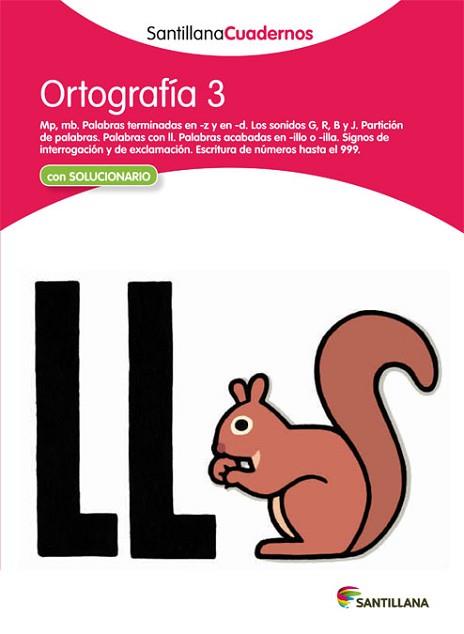 SantillanaCuadernos

Ortografía 3

Mp, mb. Palabras terminadas en -z y en -d. Los sonidos G, R, B y J. Partición de palabras. Palabras con ll. Palabras acabadas en -illo o -illa. Signos de interrogación y de exclamación. Escritura de números hasta el 999.

con SOLUCIONARIO

LL

SANTILLANA